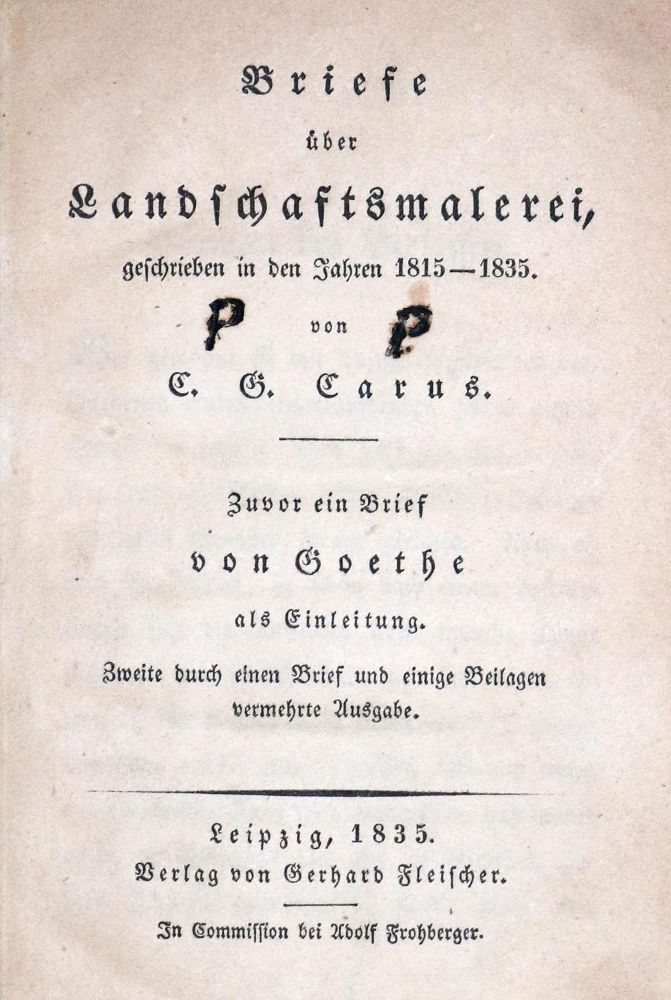 Briefe
über
Landschaftsmalerei,
geschrieben in den Jahren 1815—1835.

P von P
C. G. Carus.

Zuvor ein Brief
von Goethe
als Einleitung.
Zweite durch einen Brief und einige Beilagen vermehrte Ausgabe.

Leipzig, 1835.
Verlag von Gerhard Fleischer.

In Commission bei Adolf Frohberger.